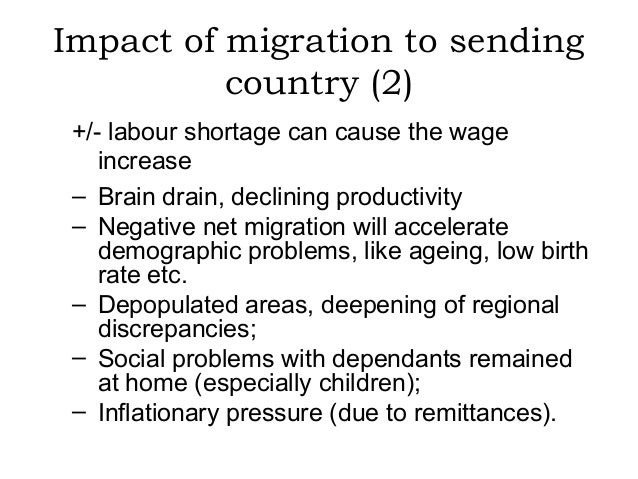 Impact of migration to sending country (2)

+/- labour shortage can cause the wage increase

– Brain drain, declining productivity

– Negative net migration will accelerate demographic problems, like ageing, low birth rate etc.

– Depopulated areas, deepening of regional discrepancies;

– Social problems with dependants remained at home (especially children);

– Inflationary pressure (due to remittances).